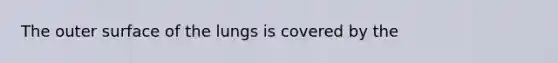 The outer surface of the lungs is covered by the